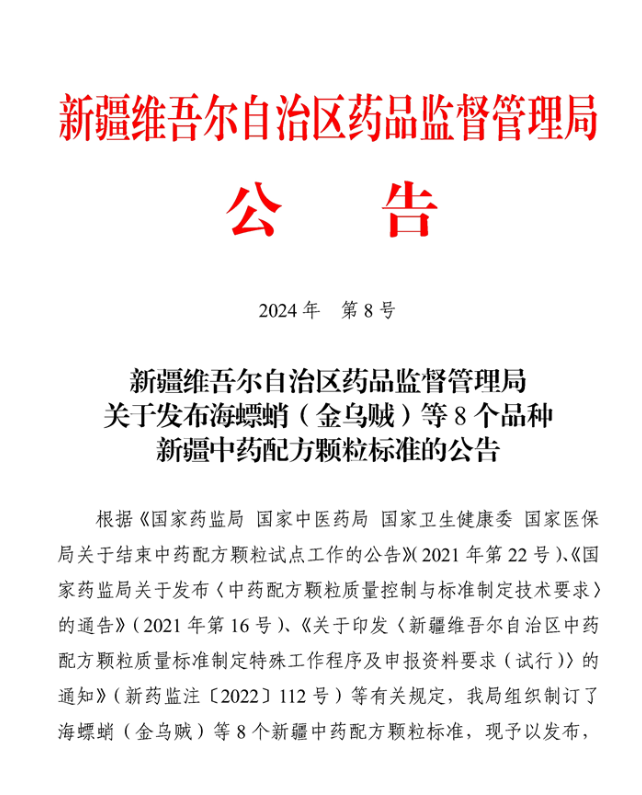 新疆维吾尔自治区药品监督管理局

公　告

2024 年　第 8 号

新疆维吾尔自治区药品监督管理局
关于发布海螵蛸（金乌贼）等 8 个品种
新疆中药配方颗粒标准的公告

根据《国家药监局 国家中医药局 国家卫生健康委 国家医保局关于结束中药配方颗粒试点工作的公告》（2021 年第 22 号）、《国家药监局关于发布〈中药配方颗粒质量控制与标准制定技术要求〉的通告》（2021 年第 16 号）、《关于印发〈新疆维吾尔自治区中药配方颗粒质量标准制定特殊工作程序及申报资料要求（试行）〉的通知》（新药监注〔2022〕112 号）等有关规定，我局组织制订了海螵蛸（金乌贼）等 8 个新疆中药配方颗粒标准，现予以发布，